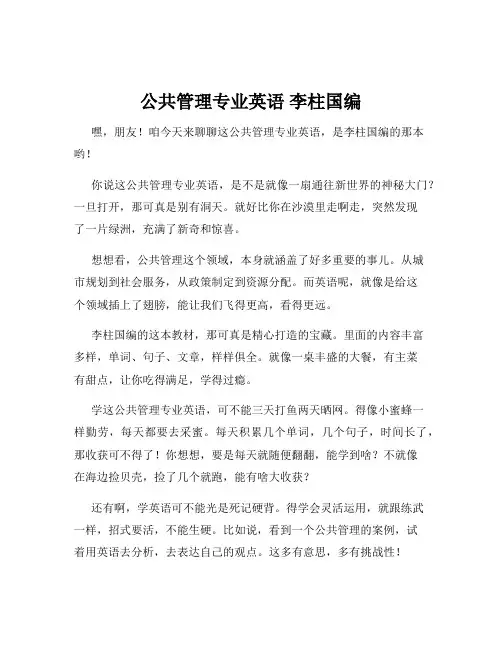 公共管理专业英语 李柱国编

嘿，朋友！咱今天来聊聊这公共管理专业英语，是李柱国编的那本哟！

你说这公共管理专业英语，是不是就像一扇通往新世界的神秘大门？一旦打开，那可真是别有洞天。就好比你在沙漠里走啊走，突然发现了一片绿洲，充满了新奇和惊喜。

想想看，公共管理这个领域，本身就涵盖了好多重要的事儿。从城市规划到社会服务，从政策制定到资源分配。而英语呢，就像是给这个领域插上了翅膀，能让我们飞得更高，看得更远。

李柱国编的这本教材，那可真是精心打造的宝藏。里面的内容丰富多样，单词、句子、文章，样样俱全。就像一桌丰盛的大餐，有主菜有甜点，让你吃得满足，学得过瘾。

学这公共管理专业英语，可不能三天打鱼两天晒网。得像小蜜蜂一样勤劳，每天都要去采蜜。每天积累几个单词，几个句子，时间长了，那收获可不得了！你想想，要是每天就随便翻翻，能学到啥？不就像在海边捡贝壳，捡了几个就跑，能有啥大收获？

还有啊，学英语可不能光是死记硬背。得学会灵活运用，就跟练武一样，招式要活，不能生硬。比如说，看到一个公共管理的案例，试着用英语去分析，去表达自己的观点。这多有意思，多有挑战性！